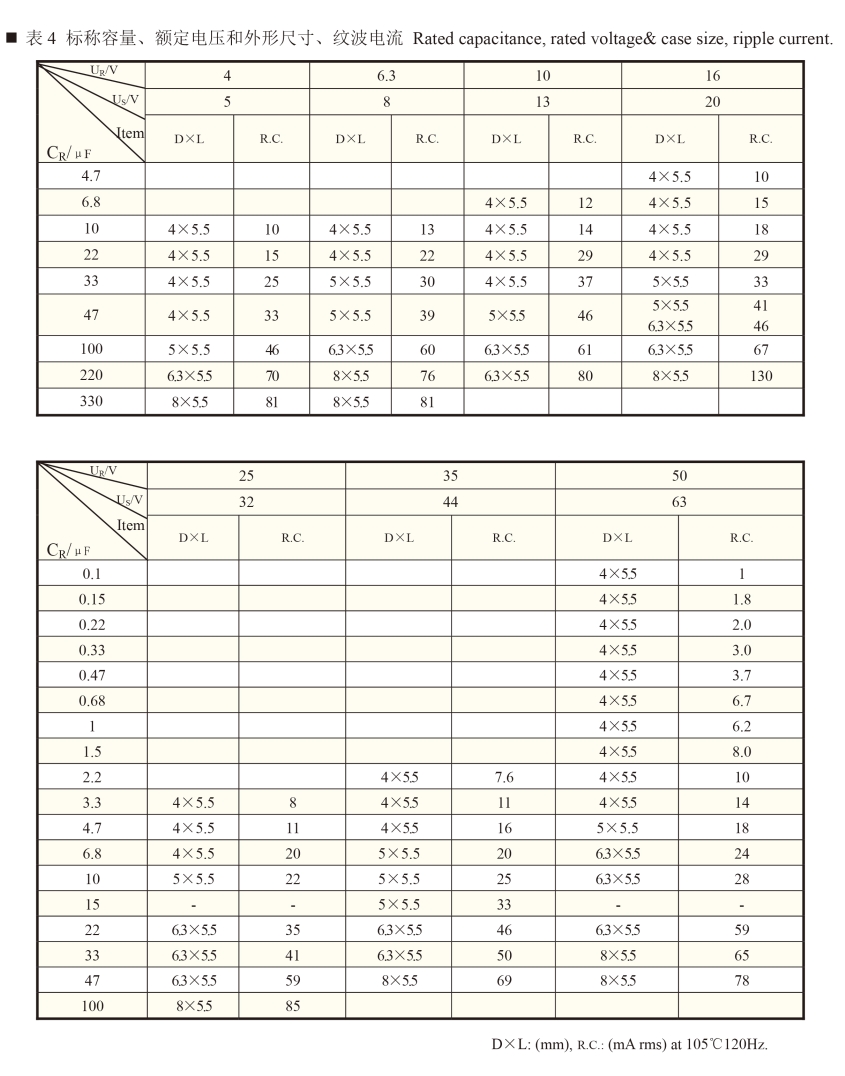 ■ 表 4 标称容量、额定电压和外形尺寸、纹波电流 Rated capacitance, rated voltage& case size, ripple current.

| $U_R$/V | 4 | | 6.3 | | 10 | | 16 | |
|---|---|---|---|---|---|---|---|---|
| $U_S$/V | 5 | | 8 | | 13 | | 20 | |
| Item $C_R$/μF | D×L | R.C. | D×L | R.C. | D×L | R.C. | D×L | R.C. |
| 4.7 | | | | | | | 4×5.5 | 10 |
| 6.8 | | | | | 4×5.5 | 12 | 4×5.5 | 15 |
| 10 | 4×5.5 | 10 | 4×5.5 | 13 | 4×5.5 | 14 | 4×5.5 | 18 |
| 22 | 4×5.5 | 15 | 4×5.5 | 22 | 4×5.5 | 29 | 4×5.5 | 29 |
| 33 | 4×5.5 | 25 | 5×5.5 | 30 | 4×5.5 | 37 | 5×5.5 | 33 |
| 47 | 4×5.5 | 33 | 5×5.5 | 39 | 5×5.5 | 46 | 5×5.5 6.3×5.5 | 41 46 |
| 100 | 5×5.5 | 46 | 6.3×5.5 | 60 | 6.3×5.5 | 61 | 6.3×5.5 | 67 |
| 220 | 6.3×5.5 | 70 | 8×5.5 | 76 | 6.3×5.5 | 80 | 8×5.5 | 130 |
| 330 | 8×5.5 | 81 | 8×5.5 | 81 | | | | |

| $U_R$/V | 25 | | 35 | | 50 | |
|---|---|---|---|---|---|---|
| $U_S$/V | 32 | | 44 | | 63 | |
| Item $C_R$/μF | D×L | R.C. | D×L | R.C. | D×L | R.C. |
| 0.1 | | | | | 4×5.5 | 1 |
| 0.15 | | | | | 4×5.5 | 1.8 |
| 0.22 | | | | | 4×5.5 | 2.0 |
| 0.33 | | | | | 4×5.5 | 3.0 |
| 0.47 | | | | | 4×5.5 | 3.7 |
| 0.68 | | | | | 4×5.5 | 6.7 |
| 1 | | | | | 4×5.5 | 6.2 |
| 1.5 | | | | | 4×5.5 | 8.0 |
| 2.2 | | | 4×5.5 | 7.6 | 4×5.5 | 10 |
| 3.3 | 4×5.5 | 8 | 4×5.5 | 11 | 4×5.5 | 14 |
| 4.7 | 4×5.5 | 11 | 4×5.5 | 16 | 5×5.5 | 18 |
| 6.8 | 4×5.5 | 20 | 5×5.5 | 20 | 6.3×5.5 | 24 |
| 10 | 5×5.5 | 22 | 5×5.5 | 25 | 6.3×5.5 | 28 |
| 15 | - | - | 5×5.5 | 33 | - | - |
| 22 | 6.3×5.5 | 35 | 6.3×5.5 | 46 | 6.3×5.5 | 59 |
| 33 | 6.3×5.5 | 41 | 6.3×5.5 | 50 | 8×5.5 | 65 |
| 47 | 6.3×5.5 | 59 | 8×5.5 | 69 | 8×5.5 | 78 |
| 100 | 8×5.5 | 85 | | | | |

D×L: (mm), R.C.: (mA rms) at 105℃120Hz.